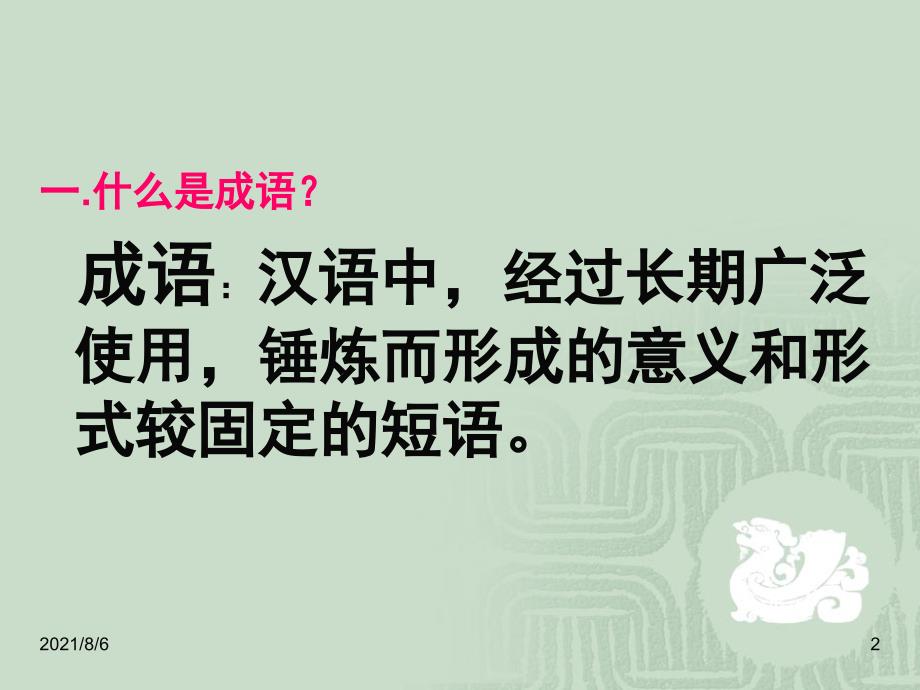 一.什么是成语？

成语：汉语中，经过长期广泛使用，锤炼而形成的意义和形式较固定的短语。

2021/8/6

2